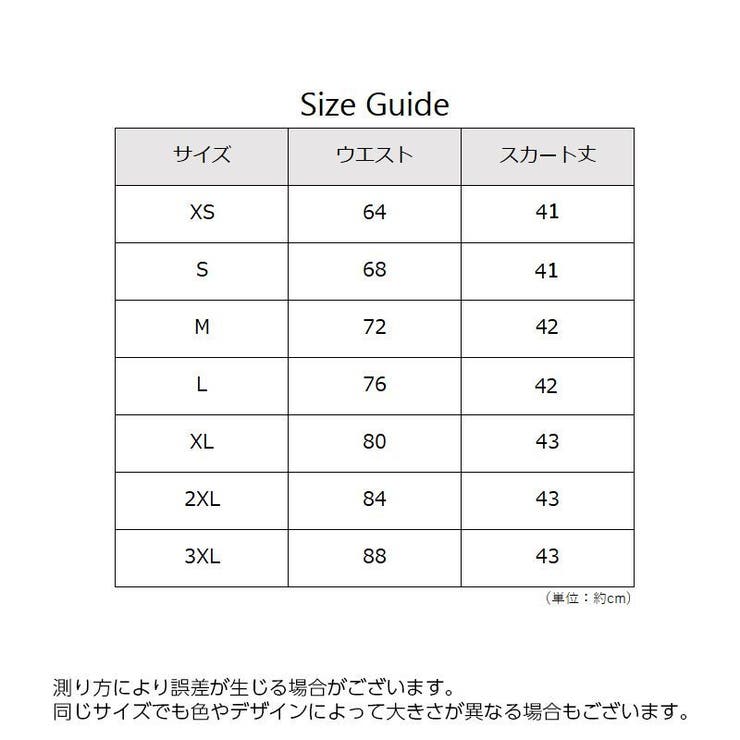 Size Guide

| サイズ | ウエスト | スカート丈 |
|---|---|---|
| XS | 64 | 41 |
| S | 68 | 41 |
| M | 72 | 42 |
| L | 76 | 42 |
| XL | 80 | 43 |
| 2XL | 84 | 43 |
| 3XL | 88 | 43 |

（単位：約cm）

測り方により誤差が生じる場合がございます。
同じサイズでも色やデザインによって大きさが異なる場合もございます。